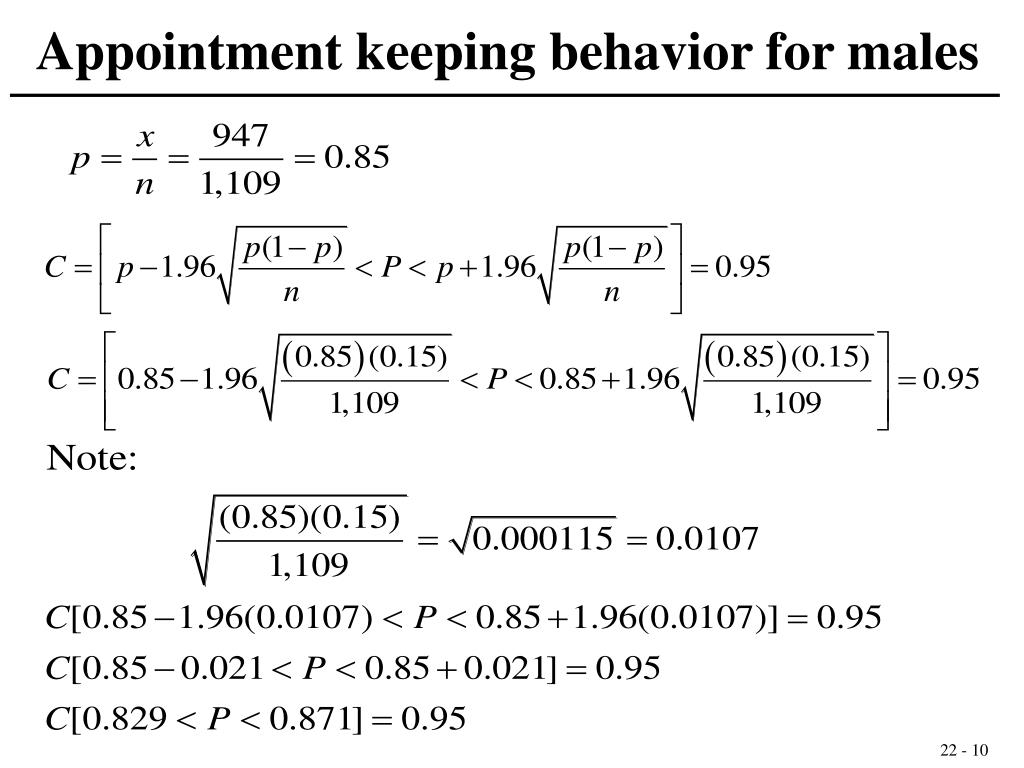 Appointment keeping behavior for males

$p = \frac{x}{n} = \frac{947}{1,109} = 0.85$

$C = \left[ p - 1.96\sqrt{\frac{p(1-p)}{n}} < P < p + 1.96\sqrt{\frac{p(1-p)}{n}} \right] = 0.95$

$C = \left[ 0.85 - 1.96\sqrt{\frac{(0.85)(0.15)}{1,109}} < P < 0.85 + 1.96\sqrt{\frac{(0.85)(0.15)}{1,109}} \right] = 0.95$

Note:

$\sqrt{\frac{(0.85)(0.15)}{1,109}} = \sqrt{0.000115} = 0.0107$

$C[0.85 - 1.96(0.0107) < P < 0.85 + 1.96(0.0107)] = 0.95$

$C[0.85 - 0.021 < P < 0.85 + 0.021] = 0.95$

$C[0.829 < P < 0.871] = 0.95$

22 - 10